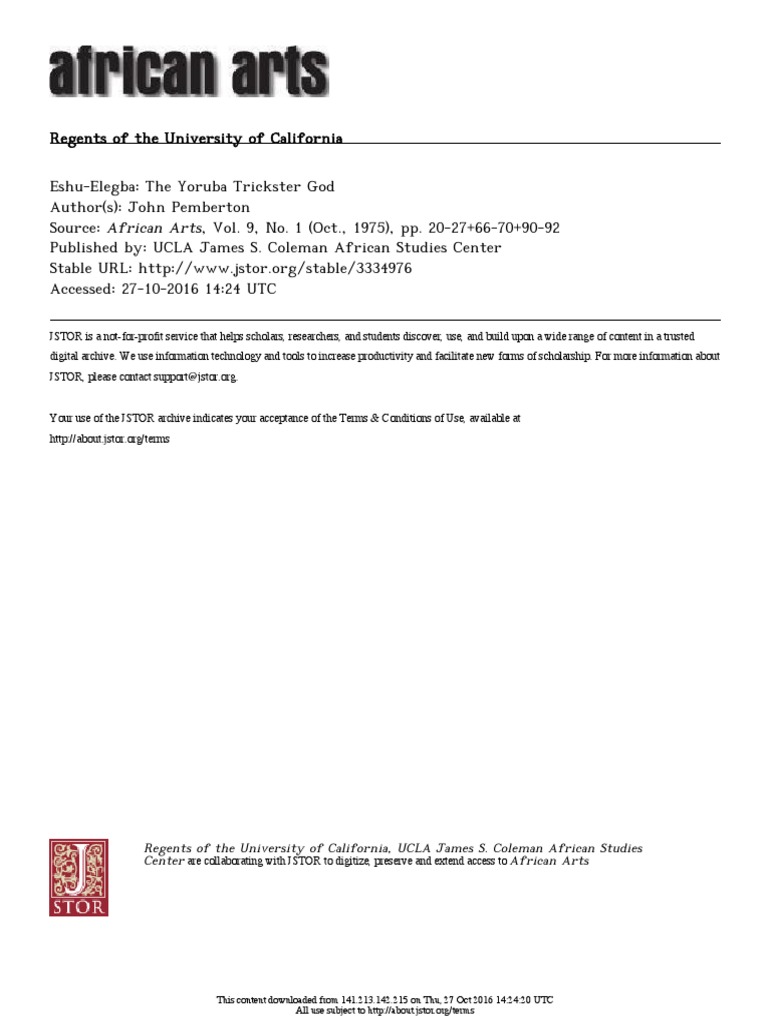 african arts

Regents of the University of California

Eshu-Elegba: The Yoruba Trickster God
Author(s): John Pemberton
Source: African Arts, Vol. 9, No. 1 (Oct., 1975), pp. 20-27+66-70+90-92
Published by: UCLA James S. Coleman African Studies Center
Stable URL: http://www.jstor.org/stable/3334976
Accessed: 27-10-2016 14:24 UTC

JSTOR is a not-for-profit service that helps scholars, researchers, and students discover, use, and build upon a wide range of content in a trusted digital archive. We use information technology and tools to increase productivity and facilitate new forms of scholarship. For more information about JSTOR, please contact support@jstor.org.

Your use of the JSTOR archive indicates your acceptance of the Terms & Conditions of Use, available at http://about.jstor.org/terms

JSTOR

Regents of the University of California, UCLA James S. Coleman African Studies Center are collaborating with JSTOR to digitize, preserve and extend access to African Arts

This content downloaded from 141.213.142.215 on Thu, 27 Oct 2016 14:24:20 UTC
All use subject to http://about.jstor.org/terms